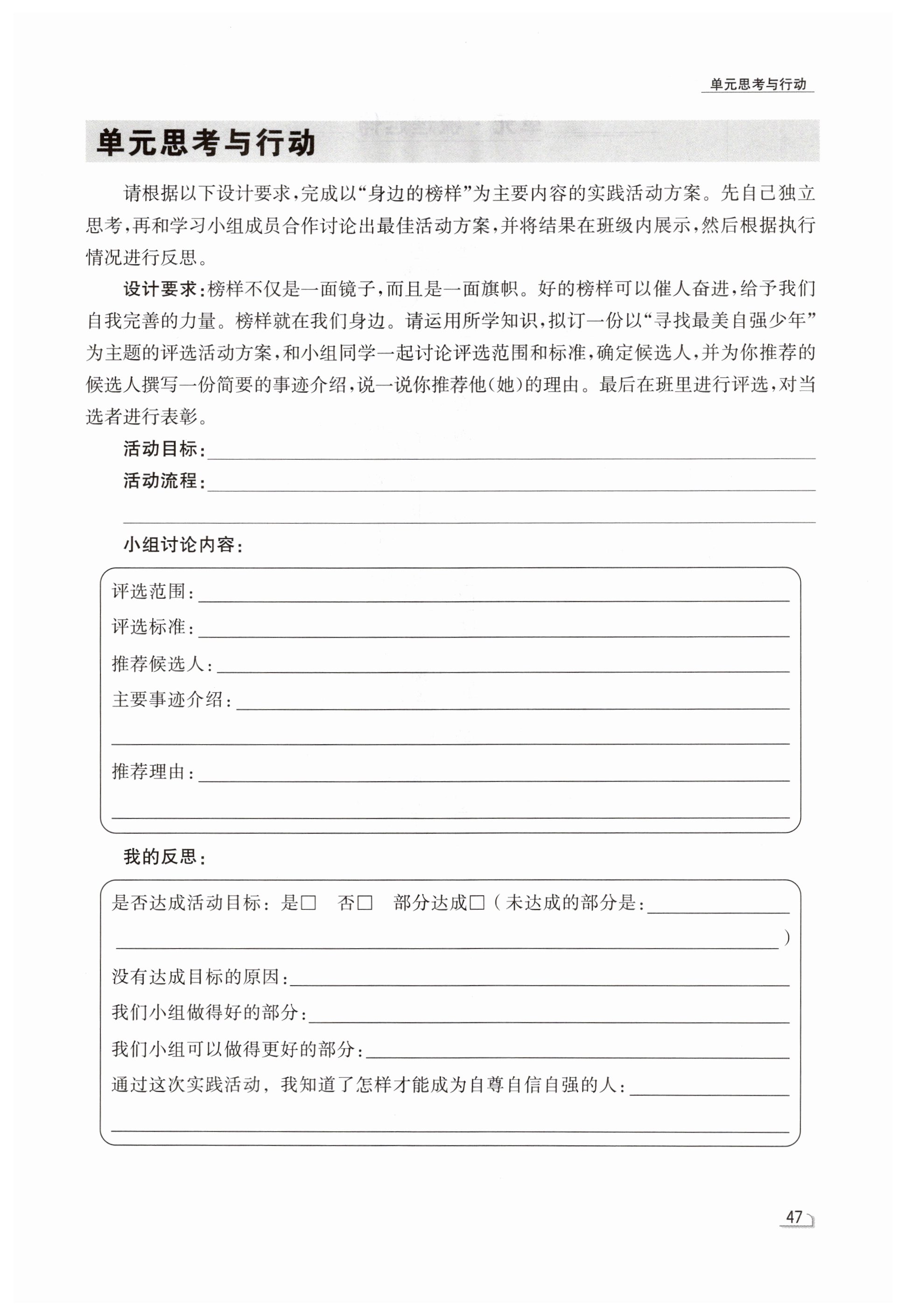 单元思考与行动

单元思考与行动

请根据以下设计要求，完成以“身边的榜样”为主要内容的实践活动方案。先自己独立思考，再和学习小组成员合作讨论出最佳活动方案，并将结果在班级内展示，然后根据执行情况进行反思。

设计要求：榜样不仅是一面镜子，而且是一面旗帜。好的榜样可以催人奋进，给予我们自我完善的力量。榜样就在我们身边。请运用所学知识，拟订一份以“寻找最美自强少年”为主题的评选活动方案，和小组同学一起讨论评选范围和标准，确定候选人，并为你推荐的候选人撰写一份简要的事迹介绍，说一说你推荐他(她)的理由。最后在班里进行评选，对当选者进行表彰。

活动目标：

活动流程：

小组讨论内容：

评选范围：

评选标准：

推荐候选人：

主要事迹介绍：

推荐理由：

我的反思：

是否达成活动目标：是□ 否□ 部分达成□（未达成的部分是：
）

没有达成目标的原因：

我们小组做得好的部分：

我们小组可以做得更好的部分：

通过这次实践活动，我知道了怎样才能成为自尊自信自强的人：

47